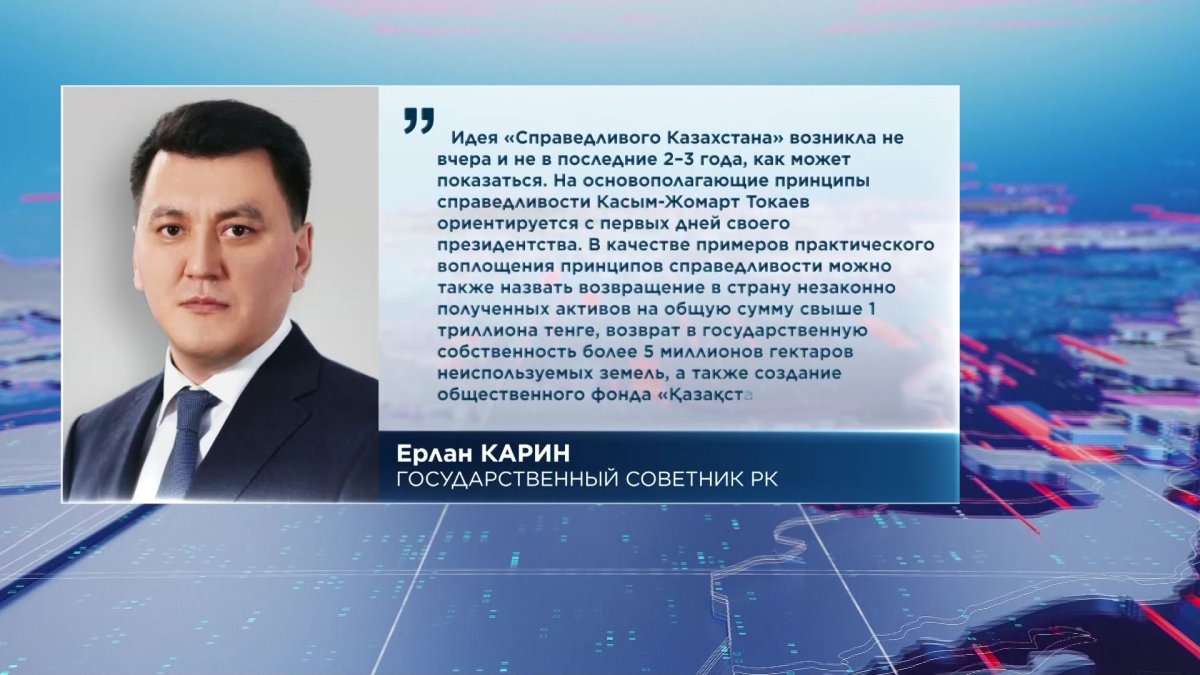 Идея «Справедливого Казахстана» возникла не вчера и не в последние 2–3 года, как может показаться. На основополагающие принципы справедливости Касым-Жомарт Токаев ориентируется с первых дней своего президентства. В качестве примеров практического воплощения принципов справедливости можно также назвать возвращение в страну незаконно полученных активов на общую сумму свыше 1 триллиона тенге, возврат в государственную собственность более 5 миллионов гектаров неиспользуемых земель, а также создание общественного фонда «Қазақста

Ерлан КАРИН
ГОСУДАРСТВЕННЫЙ СОВЕТНИК РК